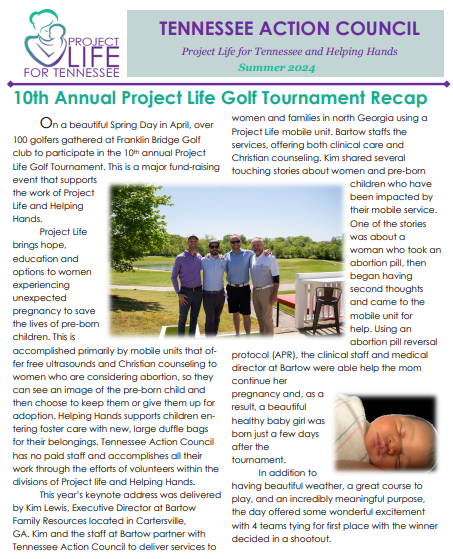 PROJECT LIFE FOR TENNESSEE

TENNESSEE ACTION COUNCIL

Project Life for Tennessee and Helping Hands

Summer 2024

10th Annual Project Life Golf Tournament Recap

On a beautiful Spring Day in April, over 100 golfers gathered at Franklin Bridge Golf club to participate in the 10th annual Project Life Golf Tournament. This is a major fund-raising event that supports the work of Project Life and Helping Hands.

Project Life brings hope, education and options to women experiencing unexpected pregnancy to save the lives of pre-born children. This is accomplished primarily by mobile units that offer free ultrasounds and Christian counseling to women who are considering abortion, so they can see an image of the pre-born child and then choose to keep them or give them up for adoption. Helping Hands supports children entering foster care with new, large duffle bags for their belongings. Tennessee Action Council has no paid staff and accomplishes all their work through the efforts of volunteers within the divisions of Project life and Helping Hands.

This year's keynote address was delivered by Kim Lewis, Executive Director at Bartow Family Resources located in Cartersville, GA. Kim and the staff at Bartow partner with Tennessee Action Council to deliver services to women and families in north Georgia using a Project Life mobile unit. Bartow staffs the services, offering both clinical care and Christian counseling. Kim shared several touching stories about women and pre-born children who have been impacted by their mobile service. One of the stories was about a woman who took an abortion pill, then began having second thoughts and came to the mobile unit for help. Using an abortion pill reversal protocol (APR), the clinical staff and medical director at Bartow were able help the mom continue her pregnancy and, as a result, a beautiful healthy baby girl was born just a few days after the tournament.

In addition to having beautiful weather, a great course to play, and an incredibly meaningful purpose, the day offered some wonderful excitement with 4 teams tying for first place with the winner decided in a shootout.